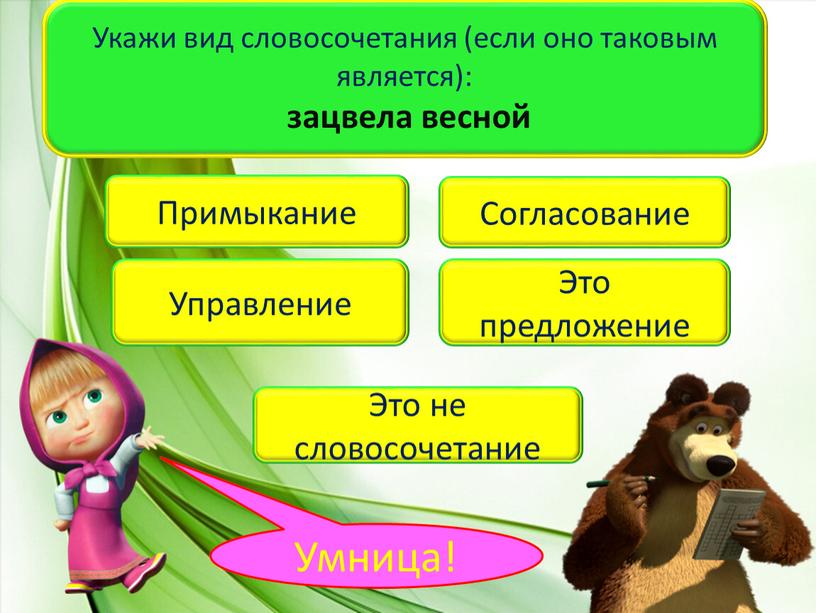 Укажи вид словосочетания (если оно таковым является):
зацвела весной

Примыкание

Согласование

Управление

Это предложение

Это не словосочетание

Умница!